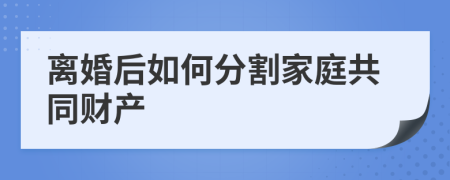 离婚后如何分割家庭共同财产